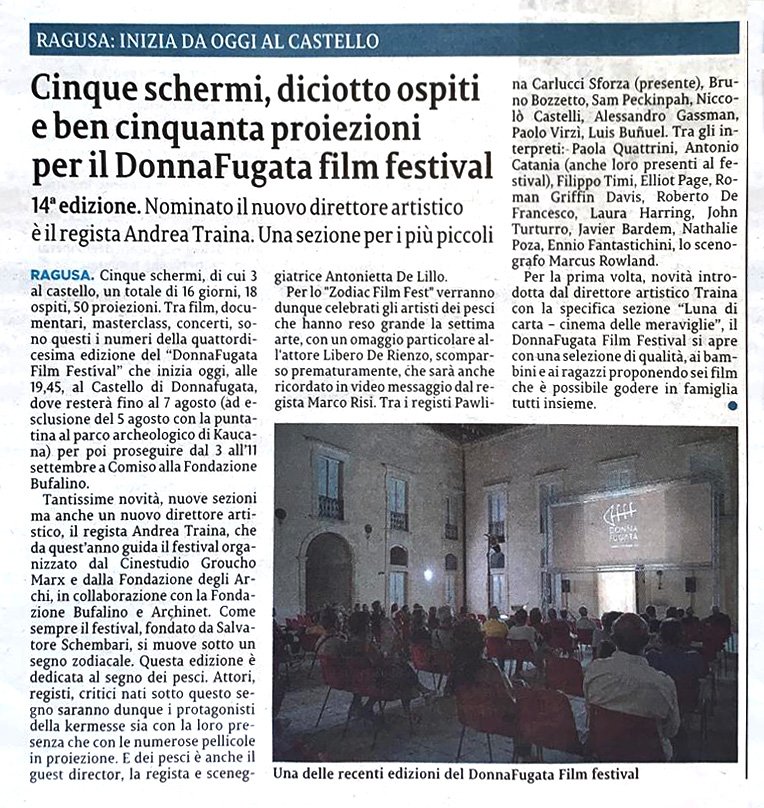 RAGUSA: INIZIA DA OGGI AL CASTELLO

Cinque schermi, diciotto ospiti e ben cinquanta proiezioni per il DonnaFugata film festival

14ª edizione. Nominato il nuovo direttore artistico è il regista Andrea Traina. Una sezione per i più piccoli

RAGUSA. Cinque schermi, di cui 3 al castello, un totale di 16 giorni, 18 ospiti, 50 proiezioni. Tra film, documentari, masterclass, concerti, sono questi i numeri della quattordicesima edizione del "DonnaFugata Film Festival" che inizia oggi, alle 19,45, al Castello di Donnafugata, dove resterà fino al 7 agosto (ad esclusione del 5 agosto con la puntatina al parco archeologico di Kaucana) per poi proseguire dal 3 all'11 settembre a Comiso alla Fondazione Bufalino.

Tantissime novità, nuove sezioni ma anche un nuovo direttore artistico, il regista Andrea Traina, che da quest'anno guida il festival organizzato dal Cinestudio Groucho Marx e dalla Fondazione degli Archi, in collaborazione con la Fondazione Bufalino e Archinet. Come sempre il festival, fondato da Salvatore Schembari, si muove sotto un segno zodiacale. Questa edizione è dedicata al segno dei pesci. Attori, registi, critici nati sotto questo segno saranno dunque i protagonisti della kermesse sia con la loro presenza che con le numerose pellicole in proiezione. E dei pesci è anche il guest director, la regista e sceneggiatrice Antonietta De Lillo.

Per lo "Zodiac Film Fest" verranno dunque celebrati gli artisti dei pesci che hanno reso grande la settima arte, con un omaggio particolare all'attore Libero De Rienzo, scomparso prematuramente, che sarà anche ricordato in video messaggio dal regista Marco Risi. Tra i registi Pawlina Carlucci Sforza (presente), Bruno Bozzetto, Sam Peckinpah, Niccolò Castelli, Alessandro Gassman, Paolo Virzì, Luis Buñuel. Tra gli interpreti: Paola Quattrini, Antonio Catania (anche loro presenti al festival), Filippo Timi, Elliot Page, Roman Griffin Davis, Roberto De Francesco, Laura Harring, John Turturro, Javier Bardem, Nathalie Poza, Ennio Fantastichini, lo scenografo Marcus Rowland.

Per la prima volta, novità introdotta dal direttore artistico Traina con la specifica sezione "Luna di carta - cinema delle meraviglie", il DonnaFugata Film Festival si apre con una selezione di qualità, ai bambini e ai ragazzi proponendo sei film che è possibile godere in famiglia tutti insieme.

DONNA FUGATA

Una delle recenti edizioni del DonnaFugata Film festival